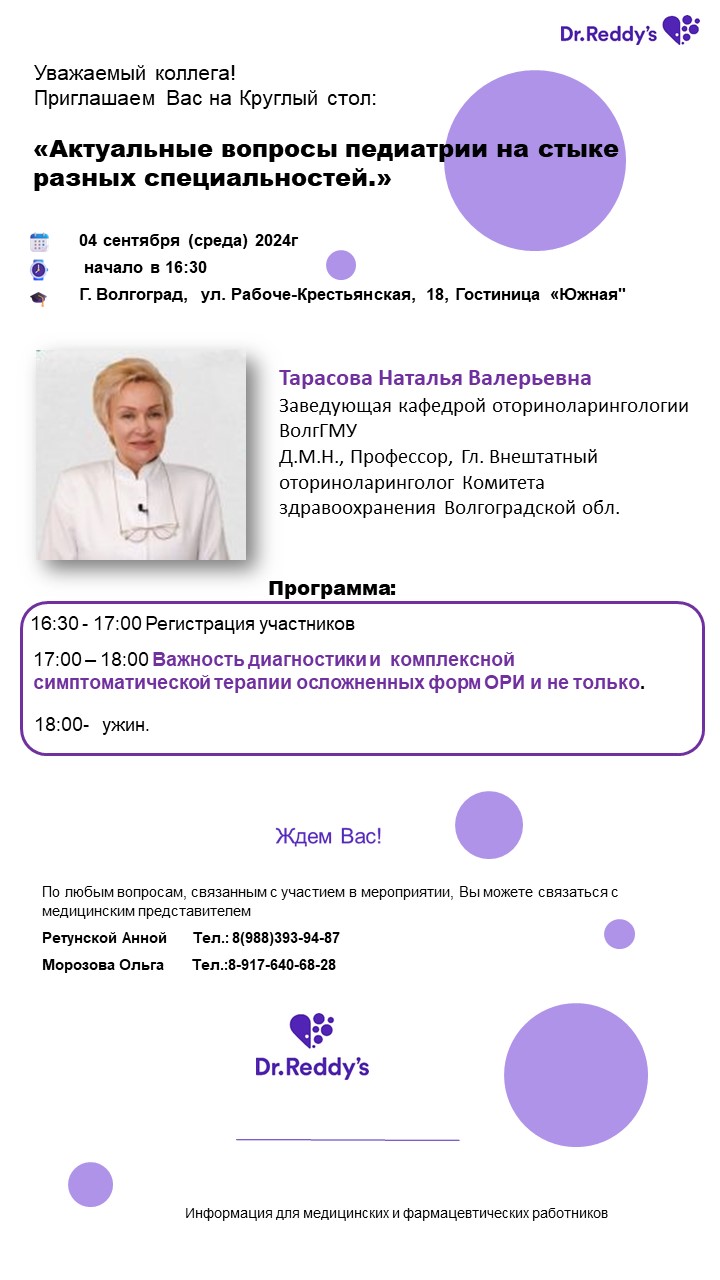 Dr.Reddy's

Уважаемый коллега!
Приглашаем Вас на Круглый стол:

«Актуальные вопросы педиатрии на стыке разных специальностей.»

04 сентября (среда) 2024г
начало в 16:30
Г. Волгоград, ул. Рабоче-Крестьянская, 18, Гостиница «Южная"

Тарасова Наталья Валерьевна
Заведующая кафедрой оториноларингологии ВолгГМУ
Д.М.Н., Профессор, Гл. Внештатный оториноларинголог Комитета здравоохранения Волгоградской обл.

Программа:

16:30 - 17:00 Регистрация участников

17:00 – 18:00 Важность диагностики и комплексной симптоматической терапии осложненных форм ОРИ и не только.

18:00- ужин.

Ждем Вас!

По любым вопросам, связанным с участием в мероприятии, Вы можете связаться с медицинским представителем

Ретунской Анной Тел.: 8(988)393-94-87

Морозова Ольга Тел.:8-917-640-68-28

Dr.Reddy's

Информация для медицинских и фармацевтических работников